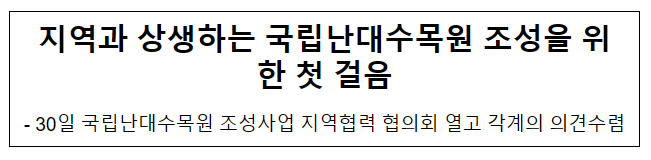 지역과 상생하는 국립난대수목원 조성을 위한 첫 걸음

- 30일 국립난대수목원 조성사업 지역협력 협의회 열고 각계의 의견수렴